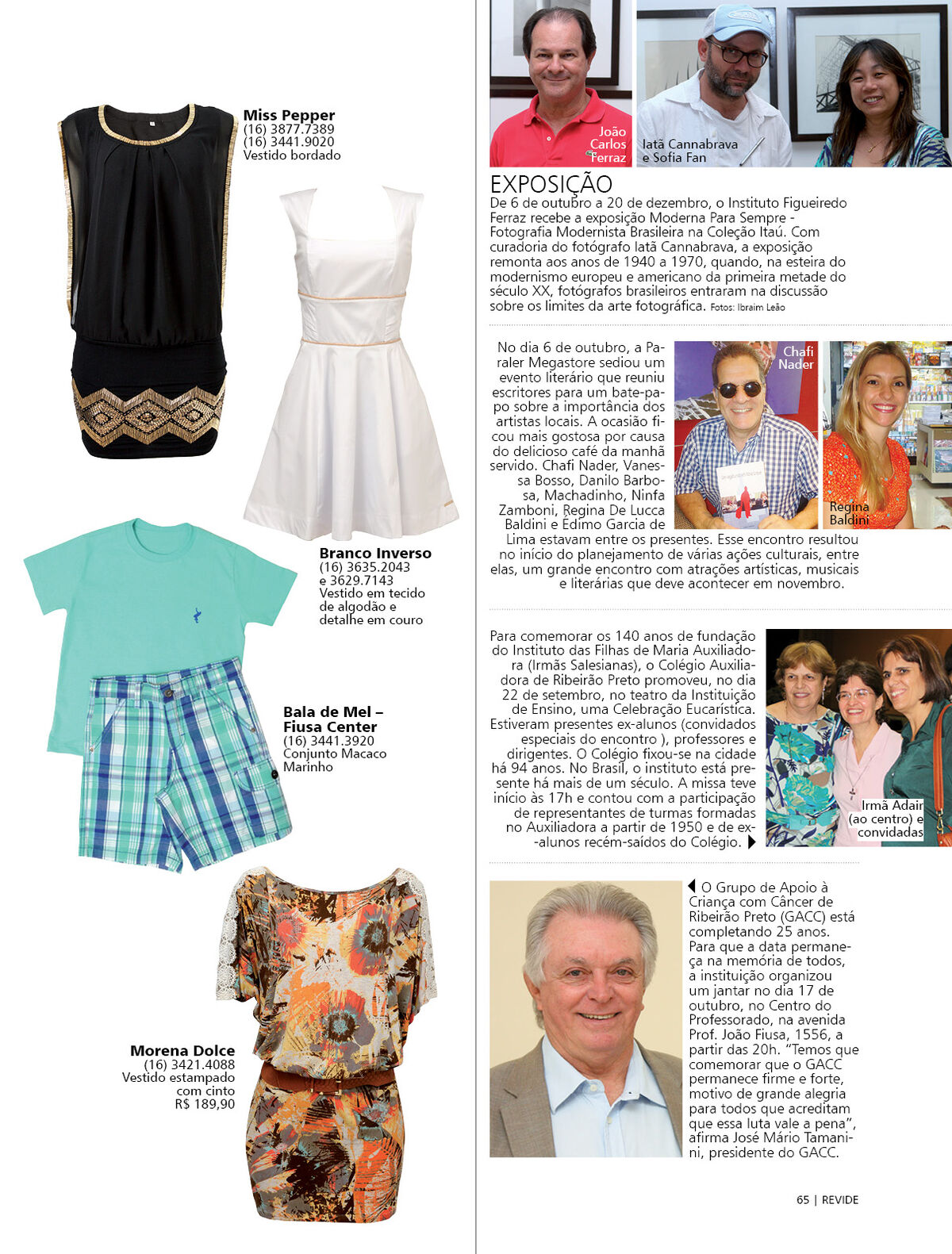 Miss Pepper
(16) 3877.7389
(16) 3441.9020
Vestido bordado

Branco Inverso
(16) 3635.2043
e 3629.7143
Vestido em tecido de algodão e detalhe em couro

Bala de Mel – Fiusa Center
(16) 3441.3920
Conjunto Macaco Marinho

Morena Dolce
(16) 3421.4088
Vestido estampado com cinto
R$ 189,90

João Carlos Ferraz

Iatã Cannabrava e Sofia Fan

EXPOSIÇÃO
De 6 de outubro a 20 de dezembro, o Instituto Figueiredo Ferraz recebe a exposição Moderna Para Sempre - Fotografia Modernista Brasileira na Coleção Itaú. Com curadoria do fotógrafo Iatã Cannabrava, a exposição remonta aos anos de 1940 a 1970, quando, na esteira do modernismo europeu e americano da primeira metade do século XX, fotógrafos brasileiros entraram na discussão sobre os limites da arte fotográfica. Fotos: Ibraim Leão

No dia 6 de outubro, a Paraler Megastore sediou um evento literário que reuniu escritores para um bate-papo sobre a importância dos artistas locais. A ocasião ficou mais gostosa por causa do delicioso café da manhã servido. Chafi Nader, Vanessa Bosso, Danilo Barbosa, Machadinho, Ninfa Zamboni, Regina De Lucca Baldini e Edimo Garcia de Lima estavam entre os presentes. Esse encontro resultou no início do planejamento de várias ações culturais, entre elas, um grande encontro com atrações artísticas, musicais e literárias que deve acontecer em novembro.

Chafi Nader

Regina Baldini

Para comemorar os 140 anos de fundação do Instituto das Filhas de Maria Auxiliadora (Irmãs Salesianas), o Colégio Auxiliadora de Ribeirão Preto promoveu, no dia 22 de setembro, no teatro da Instituição de Ensino, uma Celebração Eucarística. Estiveram presentes ex-alunos (convidados especiais do encontro ), professores e dirigentes. O Colégio fixou-se na cidade há 94 anos. No Brasil, o instituto está presente há mais de um século. A missa teve início às 17h e contou com a participação de representantes de turmas formadas no Auxiliadora a partir de 1950 e de ex-alunos recém-saídos do Colégio.

Irmã Adair (ao centro) e convidadas

O Grupo de Apoio à Criança com Câncer de Ribeirão Preto (GACC) está completando 25 anos. Para que a data permaneça na memória de todos, a instituição organizou um jantar no dia 17 de outubro, no Centro do Professorado, na avenida Prof. João Fiusa, 1556, a partir das 20h. "Temos que comemorar que o GACC permanece firme e forte, motivo de grande alegria para todos que acreditam que essa luta vale a pena", afirma José Mário Tamanini, presidente do GACC.

65 | REVIDE